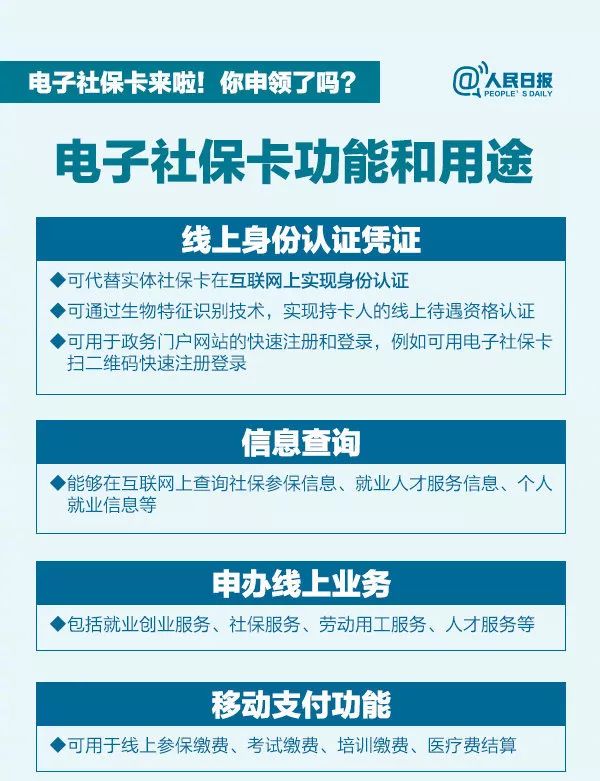 电子社保卡来啦！你申领了吗？

@人民日报
PEOPLE'S DAILY

电子社保卡功能和用途

线上身份认证凭证

◆可代替实体社保卡在互联网上实现身份认证
◆可通过生物特征识别技术，实现持卡人的线上待遇资格认证
◆可用于政务门户网站的快速注册和登录，例如可用电子社保卡扫二维码快速注册登录

信息查询

◆能够在互联网上查询社保参保信息、就业人才服务信息、个人就业信息等

申办线上业务

◆包括就业创业服务、社保服务、劳动用工服务、人才服务等

移动支付功能

◆可用于线上参保缴费、考试缴费、培训缴费、医疗费结算